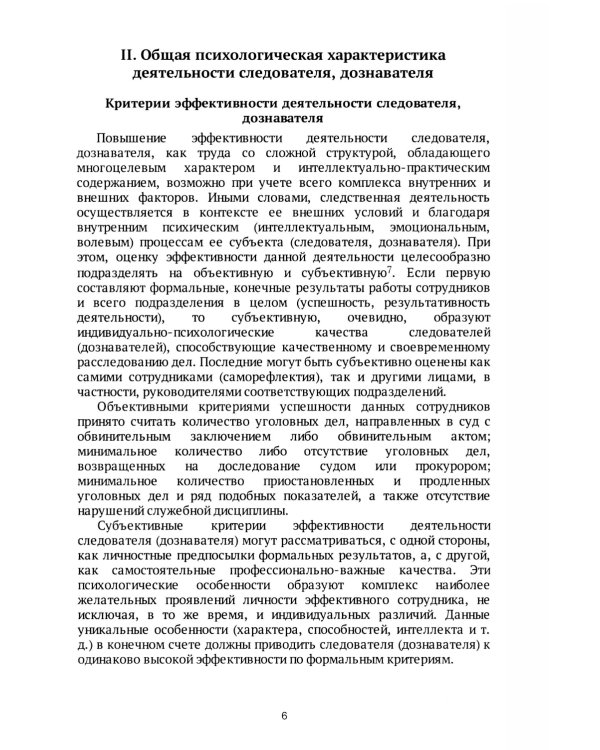 II. Общая психологическая характеристика деятельности следователя, дознавателя

Критерии эффективности деятельности следователя, дознавателя

Повышение эффективности деятельности следователя, дознавателя, как труда со сложной структурой, обладающего многоцелевым характером и интеллектуально-практическим содержанием, возможно при учете всего комплекса внутренних и внешних факторов. Иными словами, следственная деятельность осуществляется в контексте ее внешних условий и благодаря внутренним психическим (интеллектуальным, эмоциональным, волевым) процессам ее субъекта (следователя, дознавателя). При этом, оценку эффективности данной деятельности целесообразно подразделять на объективную и субъективную$^7$. Если первую составляют формальные, конечные результаты работы сотрудников и всего подразделения в целом (успешность, результативность деятельности), то субъективную, очевидно, образуют индивидуально-психологические качества следователей (дознавателей), способствующие качественному и своевременному расследованию дел. Последние могут быть субъективно оценены как самими сотрудниками (саморефлектия), так и другими лицами, в частности, руководителями соответствующих подразделений.

Объективными критериями успешности данных сотрудников принято считать количество уголовных дел, направленных в суд с обвинительным заключением либо обвинительным актом; минимальное количество либо отсутствие уголовных дел, возвращенных на доследование судом или прокурором; минимальное количество приостановленных и продленных уголовных дел и ряд подобных показателей, а также отсутствие нарушений служебной дисциплины.

Субъективные критерии эффективности деятельности следователя (дознавателя) могут рассматриваться, с одной стороны, как личностные предпосылки формальных результатов, а, с другой, как самостоятельные профессионально-важные качества. Эти психологические особенности образуют комплекс наиболее желательных проявлений личности эффективного сотрудника, не исключая, в то же время, и индивидуальных различий. Данные уникальные особенности (характера, способностей, интеллекта и т. д.) в конечном счете должны приводить следователя (дознавателя) к одинаково высокой эффективности по формальным критериям.

6